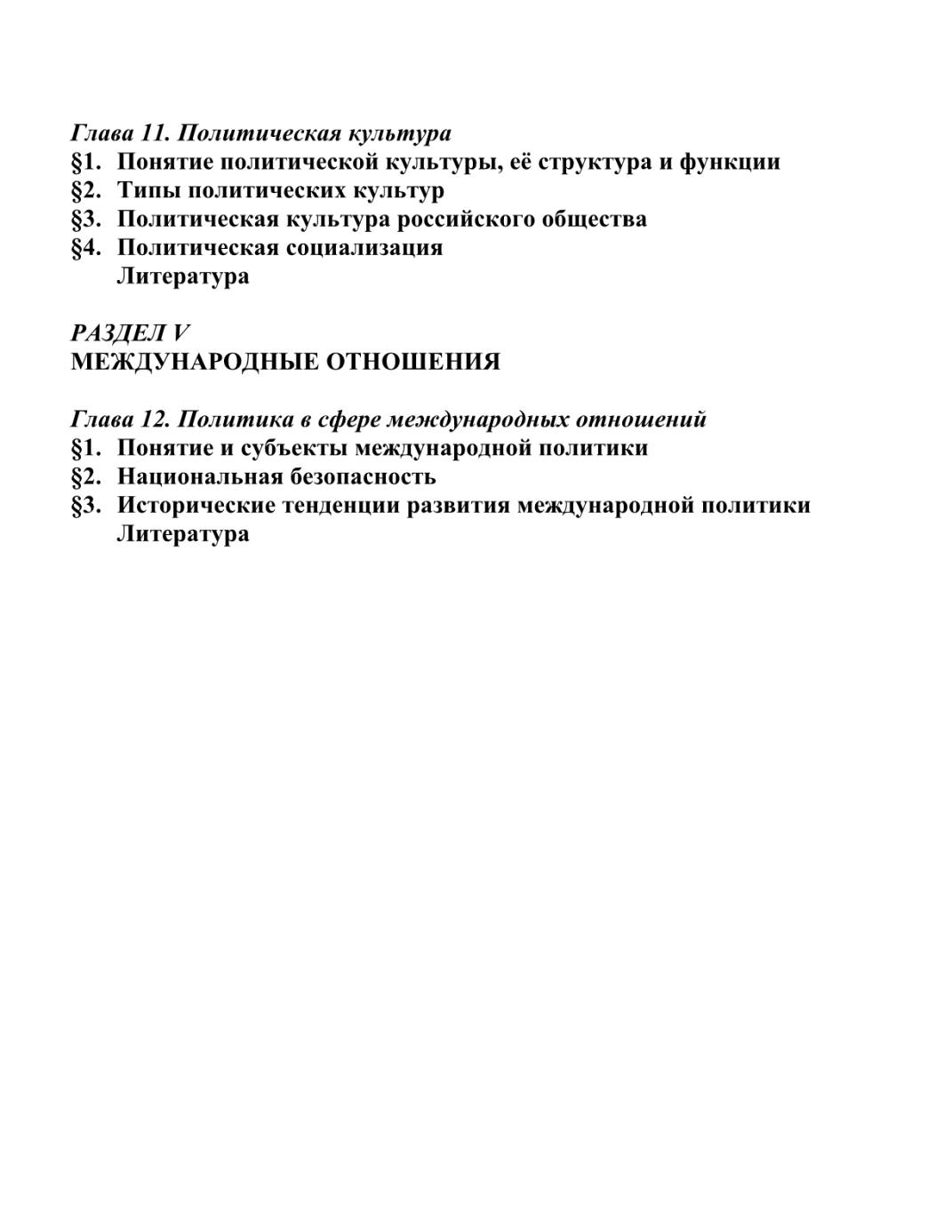 Глава 11. Политическая культура
§1. Понятие политической культуры, её структура и функции
§2. Типы политических культур
§3. Политическая культура российского общества
§4. Политическая социализация
Литература

РАЗДЕЛ V
МЕЖДУНАРОДНЫЕ ОТНОШЕНИЯ

Глава 12. Политика в сфере международных отношений
§1. Понятие и субъекты международной политики
§2. Национальная безопасность
§3. Исторические тенденции развития международной политики
Литература